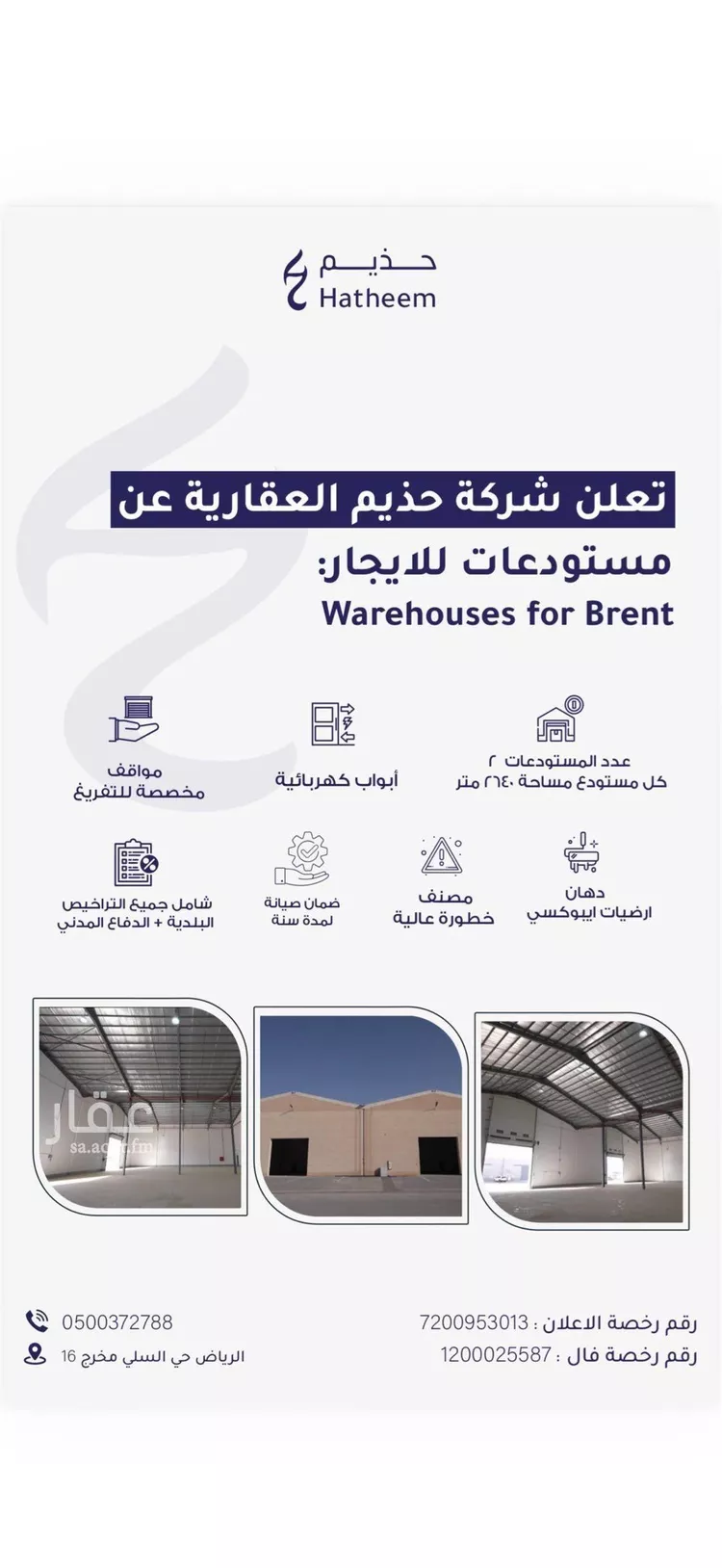 حذيم
Hatheem

تعلن شركة حذيم العقارية عن
مستودعات للايجار:
Warehouses for Brent

عدد المستودعات ٢
كل مستودع مساحة ٢٦٤٠ متر

أبواب كهربائية

مواقف
مخصصة للتفريغ

دهان
ارضيات ايبوكسي

مصنف
خطورة عالية

ضمان صيانة
لمدة سنة

شامل جميع التراخيص
البلدية + الدفاع المدني

عقار
sa.aqar.fm

رقم رخصة الاعلان : 7200953013
رقم رخصة فال : 1200025587

0500372788
الرياض حي السلي مخرج 16